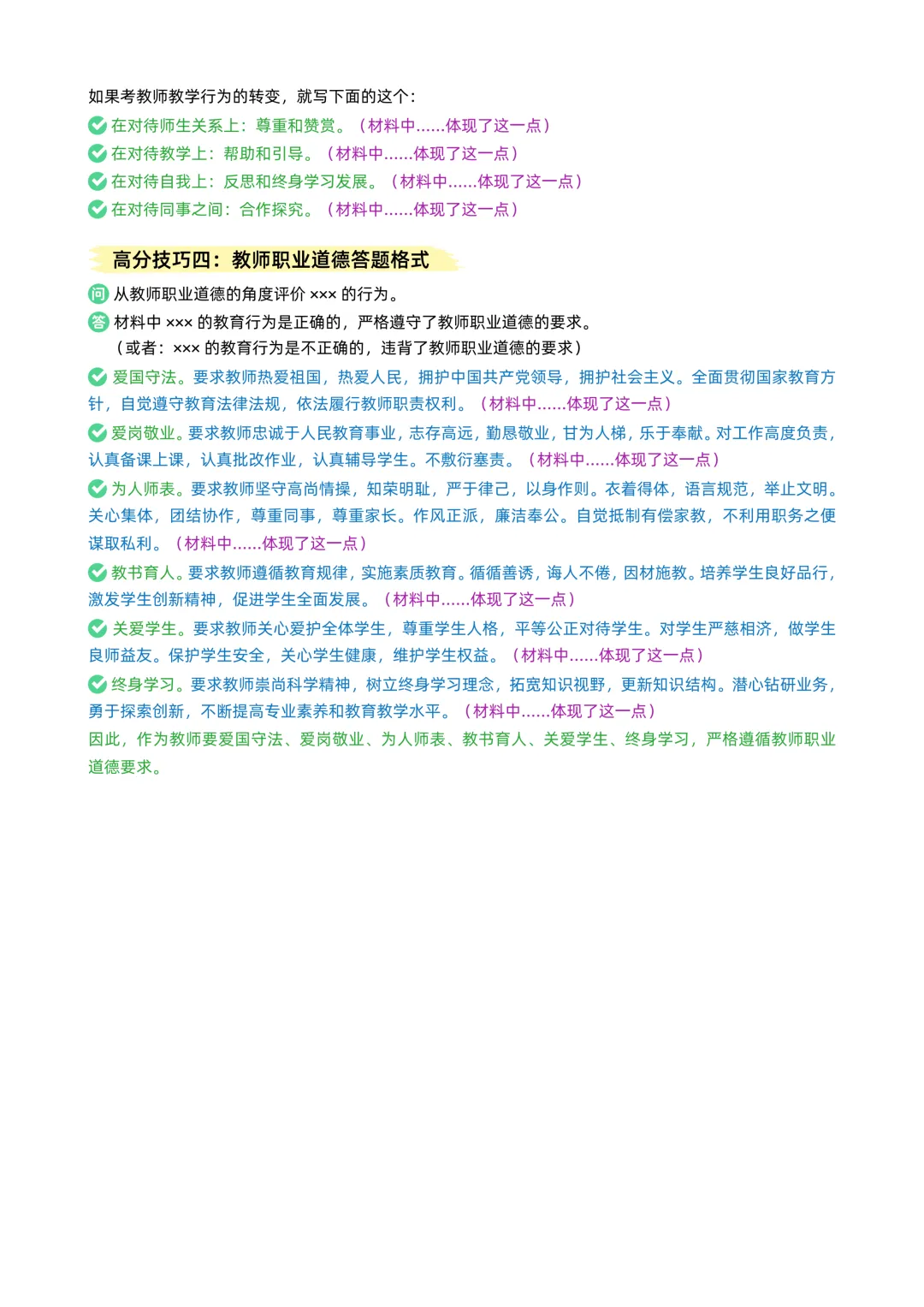 如果考教师教学行为的转变，就写下面的这个：
在对待师生关系上：尊重和赞赏。（材料中......体现了这一点）
在对待教学上：帮助和引导。（材料中......体现了这一点）
在对待自我上：反思和终身学习发展。（材料中......体现了这一点）
在对待同事之间：合作探究。（材料中......体现了这一点）

高分技巧四：教师职业道德答题格式

问 从教师职业道德的角度评价 ××× 的行为。
答 材料中 ××× 的教育行为是正确的，严格遵守了教师职业道德的要求。
（或者：××× 的教育行为是不正确的，违背了教师职业道德的要求）

爱国守法。要求教师热爱祖国，热爱人民，拥护中国共产党领导，拥护社会主义。全面贯彻国家教育方针，自觉遵守教育法律法规，依法履行教师职责权利。（材料中......体现了这一点）

爱岗敬业。要求教师忠诚于人民教育事业，志存高远，勤恳敬业，甘为人梯，乐于奉献。对工作高度负责，认真备课上课，认真批改作业，认真辅导学生。不敷衍塞责。（材料中......体现了这一点）

为人师表。要求教师坚守高尚情操，知荣明耻，严于律己，以身作则。衣着得体，语言规范，举止文明。关心集体，团结协作，尊重同事，尊重家长。作风正派，廉洁奉公。自觉抵制有偿家教，不利用职务之便谋取私利。（材料中......体现了这一点）

教书育人。要求教师遵循教育规律，实施素质教育。循循善诱，诲人不倦，因材施教。培养学生良好品行，激发学生创新精神，促进学生全面发展。（材料中......体现了这一点）

关爱学生。要求教师关心爱护全体学生，尊重学生人格，平等公正对待学生。对学生严慈相济，做学生良师益友。保护学生安全，关心学生健康，维护学生权益。（材料中......体现了这一点）

终身学习。要求教师崇尚科学精神，树立终身学习理念，拓宽知识视野，更新知识结构。潜心钻研业务，勇于探索创新，不断提高专业素养和教育教学水平。（材料中......体现了这一点）

因此，作为教师要爱国守法、爱岗敬业、为人师表、教书育人、关爱学生、终身学习，严格遵循教师职业道德要求。